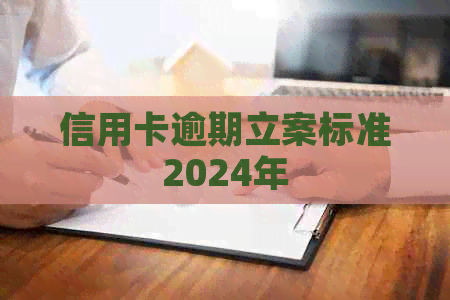 信用卡逾期立案标准2024年